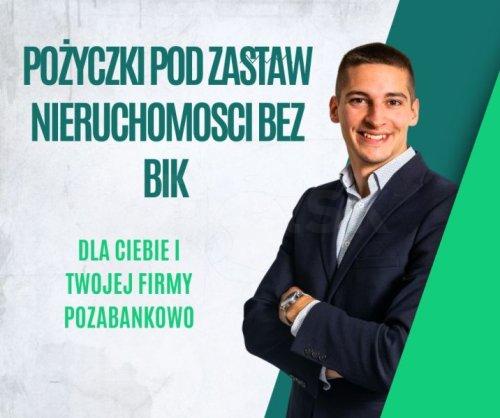 POŻYCZKI POD ZASTAW NIERUCHOMOSCI BEZ BIK

DLA CIEBIE I TWOJEJ FIRMY POZABANKOWO